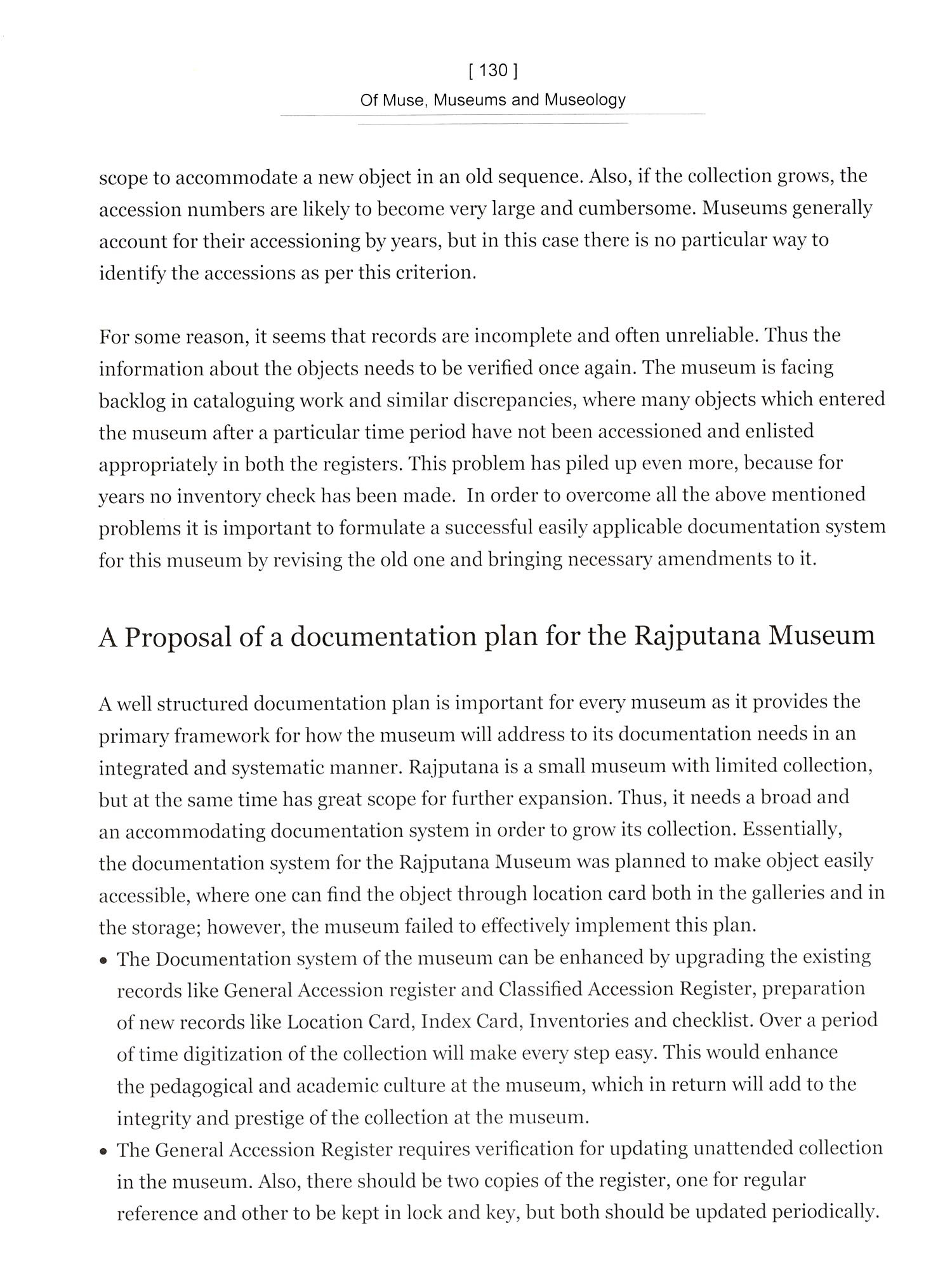 [ 130 ]

Of Muse, Museums and Museology

scope to accommodate a new object in an old sequence. Also, if the collection grows, the accession numbers are likely to become very large and cumbersome. Museums generally account for their accessioning by years, but in this case there is no particular way to identify the accessions as per this criterion.

For some reason, it seems that records are incomplete and often unreliable. Thus the information about the objects needs to be verified once again. The museum is facing backlog in cataloguing work and similar discrepancies, where many objects which entered the museum after a particular time period have not been accessioned and enlisted appropriately in both the registers. This problem has piled up even more, because for years no inventory check has been made. In order to overcome all the above mentioned problems it is important to formulate a successful easily applicable documentation system for this museum by revising the old one and bringing necessary amendments to it.

A Proposal of a documentation plan for the Rajputana Museum

A well structured documentation plan is important for every museum as it provides the primary framework for how the museum will address to its documentation needs in an integrated and systematic manner. Rajputana is a small museum with limited collection, but at the same time has great scope for further expansion. Thus, it needs a broad and an accommodating documentation system in order to grow its collection. Essentially, the documentation system for the Rajputana Museum was planned to make object easily accessible, where one can find the object through location card both in the galleries and in the storage; however, the museum failed to effectively implement this plan.

• The Documentation system of the museum can be enhanced by upgrading the existing records like General Accession register and Classified Accession Register, preparation of new records like Location Card, Index Card, Inventories and checklist. Over a period of time digitization of the collection will make every step easy. This would enhance the pedagogical and academic culture at the museum, which in return will add to the integrity and prestige of the collection at the museum.

• The General Accession Register requires verification for updating unattended collection in the museum. Also, there should be two copies of the register, one for regular reference and other to be kept in lock and key, but both should be updated periodically.